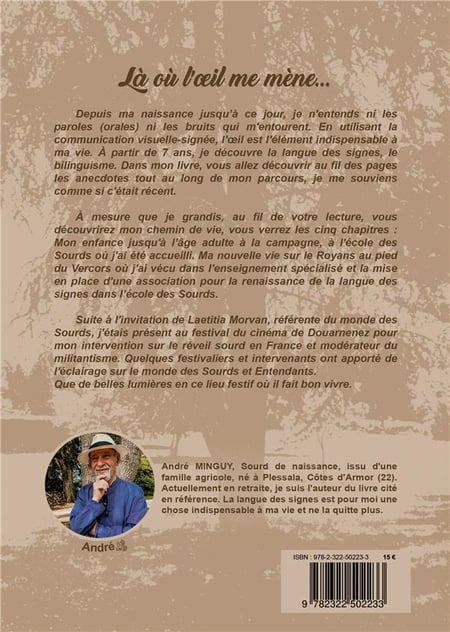 Là où l'œil me mène...

Depuis ma naissance jusqu'à ce jour, je n'entends ni les paroles (orales) ni les bruits qui m'entourent. En utilisant la communication visuelle-signée, l'œil est l'élément indispensable à ma vie. À partir de 7 ans, je découvre la langue des signes, le bilinguisme. Dans mon livre, vous allez découvrir au fil des pages les anecdotes tout au long de mon parcours, je me souviens comme si c'était récent.

À mesure que je grandis, au fil de votre lecture, vous découvrirez mon chemin de vie, vous verrez les cinq chapitres : Mon enfance jusqu'à l'âge adulte à la campagne, à l'école des Sourds où j'ai été accueilli. Ma nouvelle vie sur le Royans au pied du Vercors où j'ai vécu dans l'enseignement spécialisé et la mise en place d'une association pour la renaissance de la langue des signes dans l'école des Sourds.

Suite à l'invitation de Laetitia Morvan, référente du monde des Sourds, j'étais présent au festival du cinéma de Douarnenez pour mon intervention sur le réveil sourd en France et modérateur du militantisme. Quelques festivaliers et intervenants ont apporté de l'éclairage sur le monde des Sourds et Entendants.
Que de belles lumières en ce lieu festif où il fait bon vivre.

André MINGUY, Sourd de naissance, issu d'une famille agricole, né à Plessala, Côtes d'Armor (22). Actuellement en retraite, je suis l'auteur du livre cité en référence. La langue des signes est pour moi une chose indispensable à ma vie et ne la quitte plus.

André

ISBN : 978-2-322-50223-3 15 €

9 782322 502233